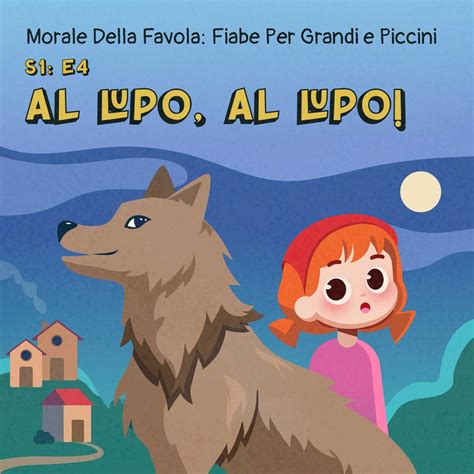 Morale Della Favola: Fiabe Per Grandi e Piccini

S1: E4

AL LUPO, AL LUPO!